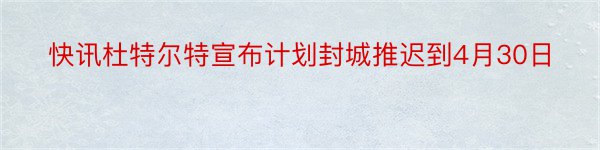 快讯杜特尔特宣布计划封城推迟到4月30日